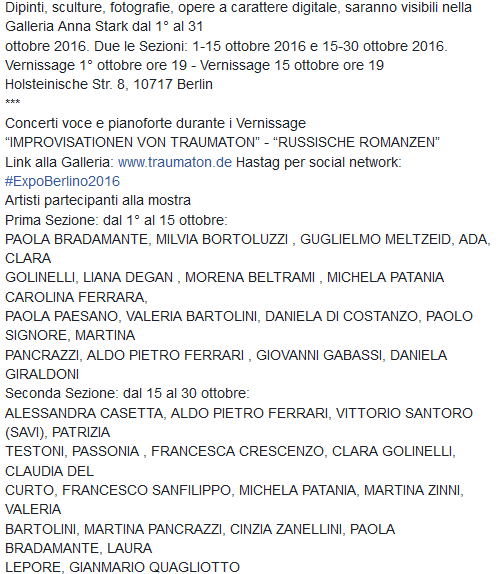 Dipinti, sculture, fotografie, opere a carattere digitale, saranno visibili nella Galleria Anna Stark dal 1° al 31
ottobre 2016. Due le Sezioni: 1-15 ottobre 2016 e 15-30 ottobre 2016.
Vernissage 1° ottobre ore 19 - Vernissage 15 ottobre ore 19
Holsteinische Str. 8, 10717 Berlin
***
Concerti voce e pianoforte durante i Vernissage
“IMPROVISATIONEN VON TRAUMATON” - “RUSSISCHE ROMANZEN”
Link alla Galleria: www.traumaton.de Hastag per social network: #ExpoBerlino2016
Artisti partecipanti alla mostra
Prima Sezione: dal 1° al 15 ottobre:
PAOLA BRADAMANTE, MILVIA BORTOLUZZI , GUGLIELMO MELTZEID, ADA, CLARA
GOLINELLI, LIANA DEGAN , MORENA BELTRAMI , MICHELA PATANIA CAROLINA FERRARA,
PAOLA PAESANO, VALERIA BARTOLINI, DANIELA DI COSTANZO, PAOLO SIGNORE, MARTINA
PANCRAZZI, ALDO PIETRO FERRARI , GIOVANNI GABASSI, DANIELA GIRALDONI
Seconda Sezione: dal 15 al 30 ottobre:
ALESSANDRA CASETTA, ALDO PIETRO FERRARI, VITTORIO SANTORO (SAVI), PATRIZIA
TESTONI, PASSONIA , FRANCESCA CRESCENZO, CLARA GOLINELLI, CLAUDIA DEL
CURTO, FRANCESCO SANFILIPPO, MICHELA PATANIA, MARTINA ZINNI, VALERIA
BARTOLINI, MARTINA PANCRAZZI, CINZIA ZANELLINI, PAOLA BRADAMANTE, LAURA
LEPORE, GIANMARIO QUAGLIOTTO